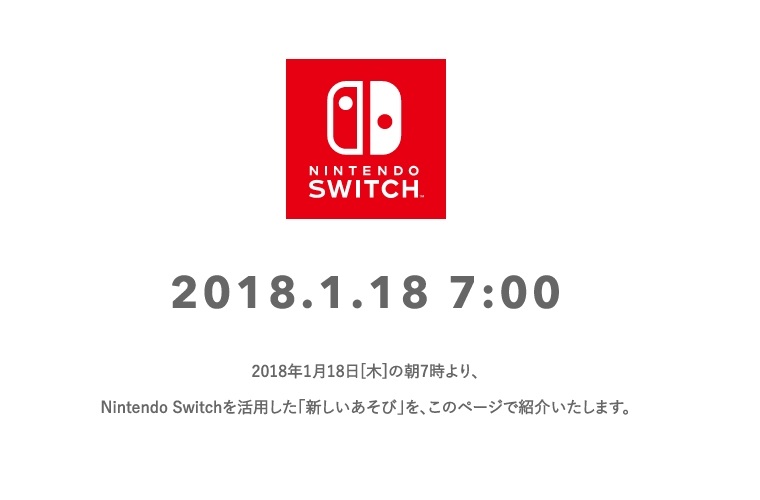 NINTENDO
SWITCH

2018.1.18 7:00

2018年1月18日[木]の朝7時より、

Nintendo Switchを活用した「新しいあそび」を、このページで紹介いたします。